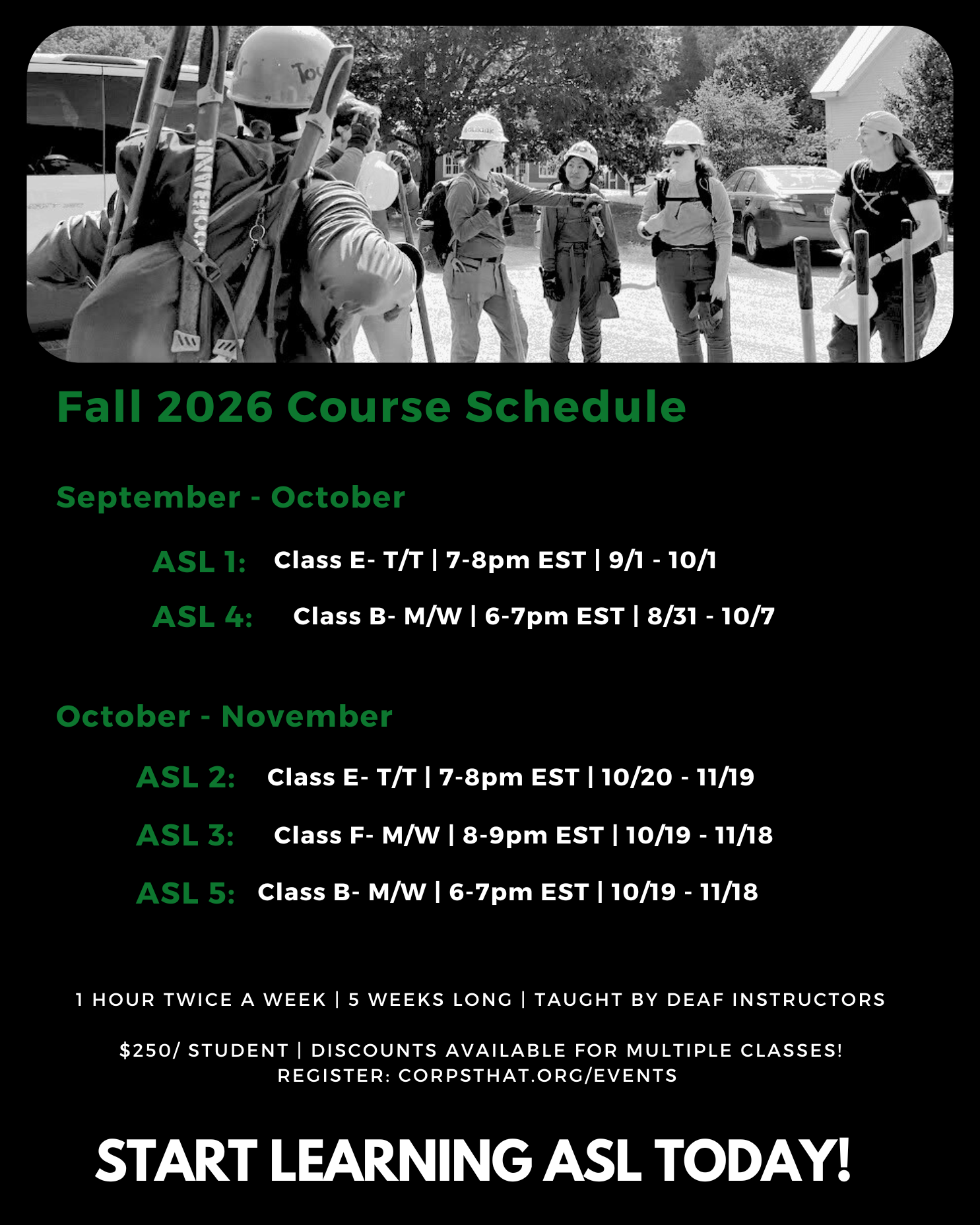 Fall 2026 Course Schedule

September - October

ASL 1: Class E- T/T | 7-8pm EST | 9/1 - 10/1

ASL 4: Class B- M/W | 6-7pm EST | 8/31 - 10/7

October - November

ASL 2: Class E- T/T | 7-8pm EST | 10/20 - 11/19

ASL 3: Class F- M/W | 8-9pm EST | 10/19 - 11/18

ASL 5: Class B- M/W | 6-7pm EST | 10/19 - 11/18

1 HOUR TWICE A WEEK | 5 WEEKS LONG | TAUGHT BY DEAF INSTRUCTORS

$250/ STUDENT | DISCOUNTS AVAILABLE FOR MULTIPLE CLASSES!
REGISTER: CORPSTHAT.ORG/EVENTS

START LEARNING ASL TODAY!